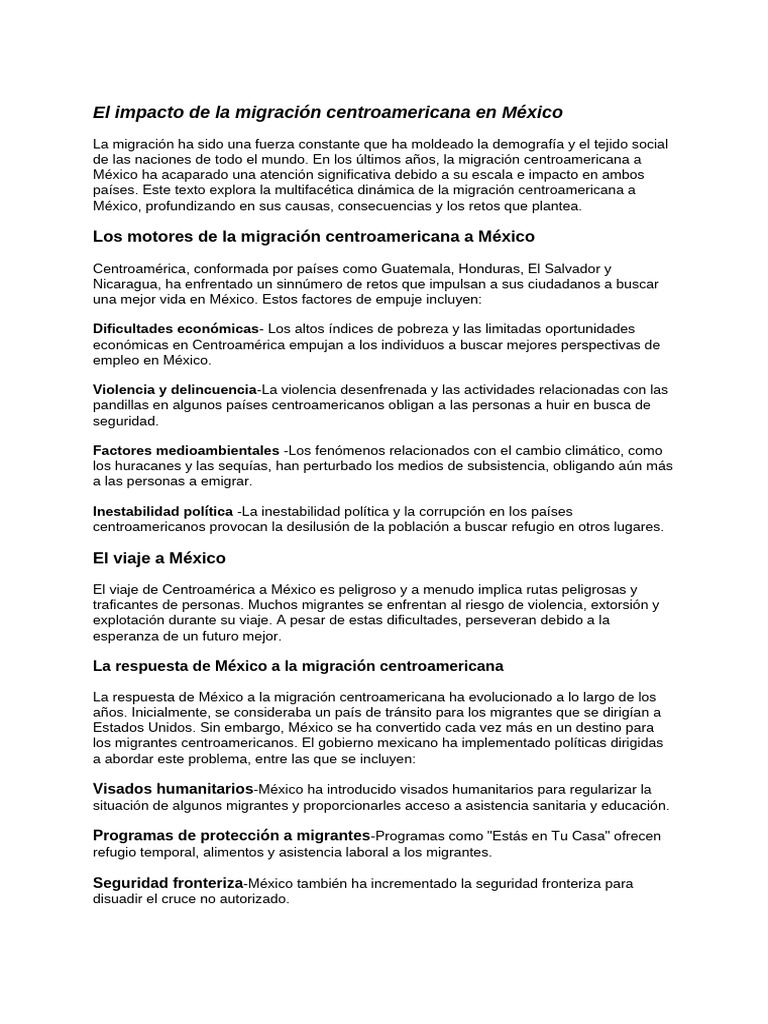 El impacto de la migración centroamericana en México

La migración ha sido una fuerza constante que ha moldeado la demografía y el tejido social de las naciones de todo el mundo. En los últimos años, la migración centroamericana a México ha acaparado una atención significativa debido a su escala e impacto en ambos países. Este texto explora la multifacética dinámica de la migración centroamericana a México, profundizando en sus causas, consecuencias y los retos que plantea.

Los motores de la migración centroamericana a México

Centroamérica, conformada por países como Guatemala, Honduras, El Salvador y Nicaragua, ha enfrentado un sinnúmero de retos que impulsan a sus ciudadanos a buscar una mejor vida en México. Estos factores de empuje incluyen:

Dificultades económicas- Los altos índices de pobreza y las limitadas oportunidades económicas en Centroamérica empujan a los individuos a buscar mejores perspectivas de empleo en México.

Violencia y delincuencia-La violencia desenfrenada y las actividades relacionadas con las pandillas en algunos países centroamericanos obligan a las personas a huir en busca de seguridad.

Factores medioambientales -Los fenómenos relacionados con el cambio climático, como los huracanes y las sequías, han perturbado los medios de subsistencia, obligando aún más a las personas a emigrar.

Inestabilidad política -La inestabilidad política y la corrupción en los países centroamericanos provocan la desilusión de la población a buscar refugio en otros lugares.

El viaje a México

El viaje de Centroamérica a México es peligroso y a menudo implica rutas peligrosas y traficantes de personas. Muchos migrantes se enfrentan al riesgo de violencia, extorsión y explotación durante su viaje. A pesar de estas dificultades, perseveran debido a la esperanza de un futuro mejor.

La respuesta de México a la migración centroamericana

La respuesta de México a la migración centroamericana ha evolucionado a lo largo de los años. Inicialmente, se consideraba un país de tránsito para los migrantes que se dirigían a Estados Unidos. Sin embargo, México se ha convertido cada vez más en un destino para los migrantes centroamericanos. El gobierno mexicano ha implementado políticas dirigidas a abordar este problema, entre las que se incluyen:

Visados humanitarios-México ha introducido visados humanitarios para regularizar la situación de algunos migrantes y proporcionarles acceso a asistencia sanitaria y educación.

Programas de protección a migrantes-Programas como "Estás en Tu Casa" ofrecen refugio temporal, alimentos y asistencia laboral a los migrantes.

Seguridad fronteriza-México también ha incrementado la seguridad fronteriza para disuadir el cruce no autorizado.